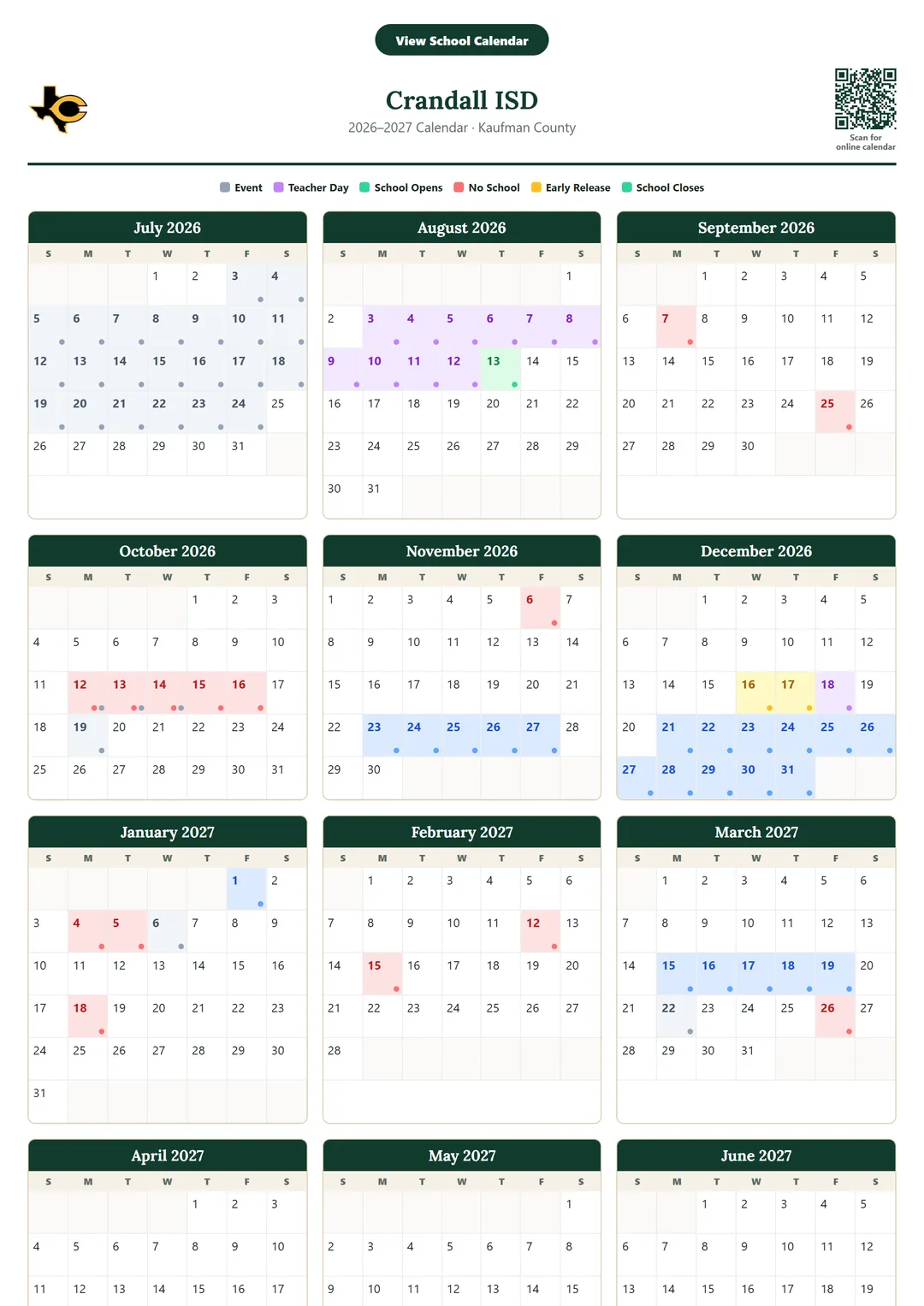 View School Calendar

Crandall ISD
2026–2027 Calendar · Kaufman County

Scan for online calendar

Event Teacher Day School Opens No School Early Release School Closes

July 2026

| S | M | T | W | T | F | S |
|---|---|---|---|---|---|---|
| | | | 1 | 2 | 3 | 4 |
| 5 | 6 | 7 | 8 | 9 | 10 | 11 |
| 12 | 13 | 14 | 15 | 16 | 17 | 18 |
| 19 | 20 | 21 | 22 | 23 | 24 | 25 |
| 26 | 27 | 28 | 29 | 30 | 31 | |

August 2026

| S | M | T | W | T | F | S |
|---|---|---|---|---|---|---|
| | | | | | | 1 |
| 2 | 3 | 4 | 5 | 6 | 7 | 8 |
| 9 | 10 | 11 | 12 | 13 | 14 | 15 |
| 16 | 17 | 18 | 19 | 20 | 21 | 22 |
| 23 | 24 | 25 | 26 | 27 | 28 | 29 |
| 30 | 31 | | | | | |

September 2026

| S | M | T | W | T | F | S |
|---|---|---|---|---|---|---|
| | | 1 | 2 | 3 | 4 | 5 |
| 6 | 7 | 8 | 9 | 10 | 11 | 12 |
| 13 | 14 | 15 | 16 | 17 | 18 | 19 |
| 20 | 21 | 22 | 23 | 24 | 25 | 26 |
| 27 | 28 | 29 | 30 | | | |

October 2026

| S | M | T | W | T | F | S |
|---|---|---|---|---|---|---|
| | | | | 1 | 2 | 3 |
| 4 | 5 | 6 | 7 | 8 | 9 | 10 |
| 11 | 12 | 13 | 14 | 15 | 16 | 17 |
| 18 | 19 | 20 | 21 | 22 | 23 | 24 |
| 25 | 26 | 27 | 28 | 29 | 30 | 31 |

November 2026

| S | M | T | W | T | F | S |
|---|---|---|---|---|---|---|
| 1 | 2 | 3 | 4 | 5 | 6 | 7 |
| 8 | 9 | 10 | 11 | 12 | 13 | 14 |
| 15 | 16 | 17 | 18 | 19 | 20 | 21 |
| 22 | 23 | 24 | 25 | 26 | 27 | 28 |
| 29 | 30 | | | | | |

December 2026

| S | M | T | W | T | F | S |
|---|---|---|---|---|---|---|
| | | 1 | 2 | 3 | 4 | 5 |
| 6 | 7 | 8 | 9 | 10 | 11 | 12 |
| 13 | 14 | 15 | 16 | 17 | 18 | 19 |
| 20 | 21 | 22 | 23 | 24 | 25 | 26 |
| 27 | 28 | 29 | 30 | 31 | | |

January 2027

| S | M | T | W | T | F | S |
|---|---|---|---|---|---|---|
| | | | | | 1 | 2 |
| 3 | 4 | 5 | 6 | 7 | 8 | 9 |
| 10 | 11 | 12 | 13 | 14 | 15 | 16 |
| 17 | 18 | 19 | 20 | 21 | 22 | 23 |
| 24 | 25 | 26 | 27 | 28 | 29 | 30 |
| 31 | | | | | | |

February 2027

| S | M | T | W | T | F | S |
|---|---|---|---|---|---|---|
| | 1 | 2 | 3 | 4 | 5 | 6 |
| 7 | 8 | 9 | 10 | 11 | 12 | 13 |
| 14 | 15 | 16 | 17 | 18 | 19 | 20 |
| 21 | 22 | 23 | 24 | 25 | 26 | 27 |
| 28 | | | | | | |

March 2027

| S | M | T | W | T | F | S |
|---|---|---|---|---|---|---|
| | 1 | 2 | 3 | 4 | 5 | 6 |
| 7 | 8 | 9 | 10 | 11 | 12 | 13 |
| 14 | 15 | 16 | 17 | 18 | 19 | 20 |
| 21 | 22 | 23 | 24 | 25 | 26 | 27 |
| 28 | 29 | 30 | 31 | | | |

April 2027

| S | M | T | W | T | F | S |
|---|---|---|---|---|---|---|
| | | | | 1 | 2 | 3 |
| 4 | 5 | 6 | 7 | 8 | 9 | 10 |
| 11 | 12 | 13 | 14 | 15 | 16 | 17 |

May 2027

| S | M | T | W | T | F | S |
|---|---|---|---|---|---|---|
| | | | | | | 1 |
| 2 | 3 | 4 | 5 | 6 | 7 | 8 |
| 9 | 10 | 11 | 12 | 13 | 14 | 15 |

June 2027

| S | M | T | W | T | F | S |
|---|---|---|---|---|---|---|
| | | 1 | 2 | 3 | 4 | 5 |
| 6 | 7 | 8 | 9 | 10 | 11 | 12 |
| 13 | 14 | 15 | 16 | 17 | 18 | 19 |